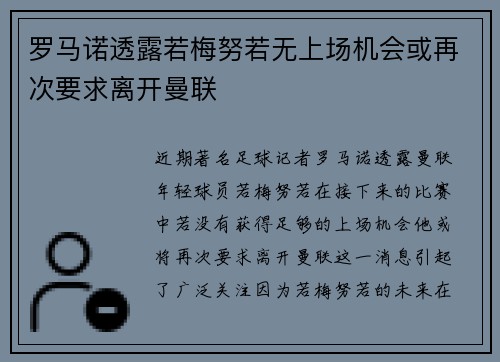 罗马诺透露若梅努若无上场机会或再次要求离开曼联

近期著名足球记者罗马诺透露曼联年轻球员若梅努若在接下来的比赛中若没有获得足够的上场机会他或将再次要求离开曼联这一消息引起了广泛关注因为若梅努若的未来在